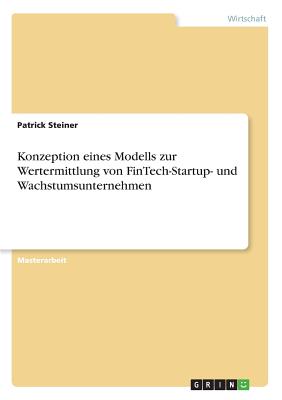 Wirtschaft

Patrick Steiner

Konzeption eines Modells zur Wertermittlung von FinTech-Startup- und Wachstumsunternehmen

Masterarbeit

GRIN